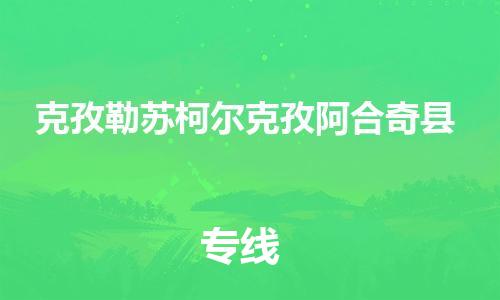 克孜勒苏柯尔克孜阿合奇县

专线